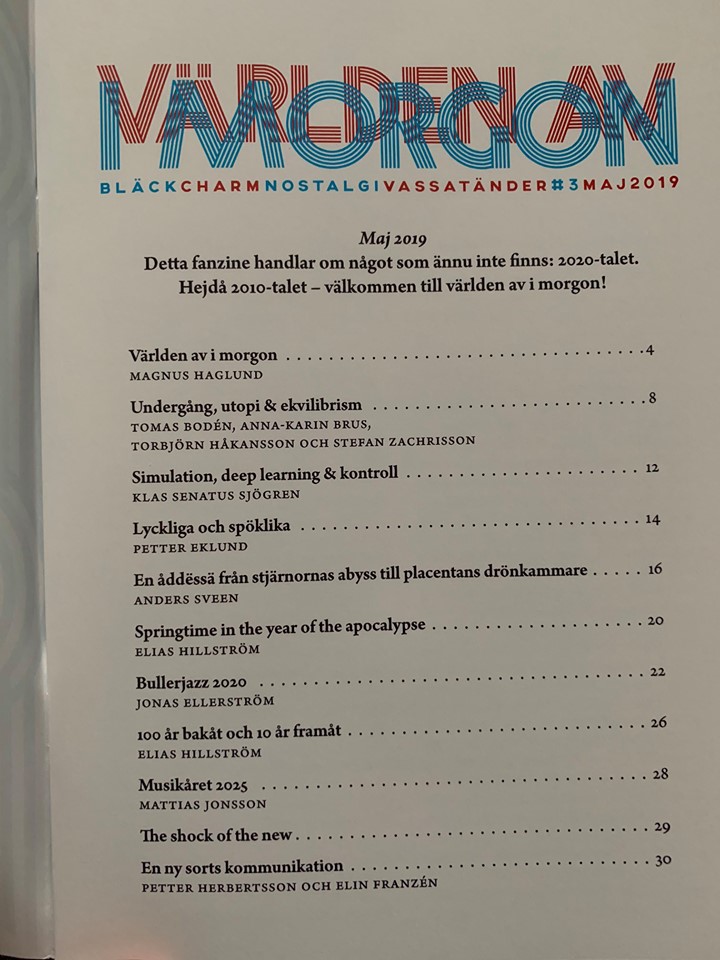 VÄRLDEN AV I MORGON

BLÄCKCHARMNOSTALGIVASSATÄNDER#3MAJ2019

Maj 2019

Detta fanzine handlar om något som ännu inte finns: 2020-talet. Hejdå 2010-talet – välkommen till världen av i morgon!

Världen av i morgon 4
MAGNUS HAGLUND

Undergång, utopi & ekvilibrism 8
TOMAS BODÉN, ANNA-KARIN BRUS,
TORBJÖRN HÅKANSSON OCH STEFAN ZACHRISSON

Simulation, deep learning & kontroll 12
KLAS SENATUS SJÖGREN

Lyckliga och spöklika 14
PETTER EKLUND

En åddëssä från stjärnornas abyss till placentans drönkammare 16
ANDERS SVEEN

Springtime in the year of the apocalypse 20
ELIAS HILLSTRÖM

Bullerjazz 2020 22
JONAS ELLERSTRÖM

100 år bakåt och 10 år framåt 26
ELIAS HILLSTRÖM

Musikåret 2025 28
MATTIAS JONSSON

The shock of the new 29

En ny sorts kommunikation 30
PETTER HERBERTSSON OCH ELIN FRANZÉN